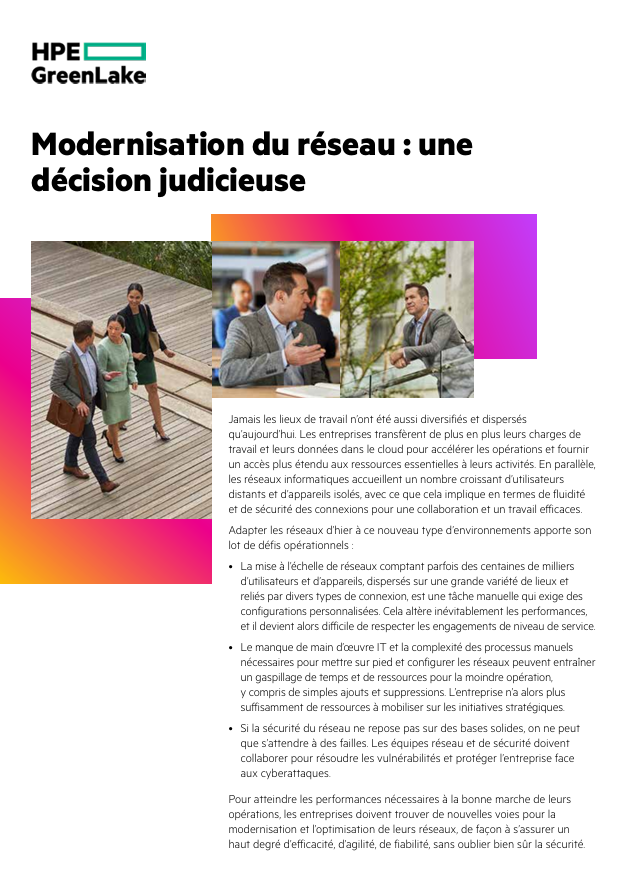 HPE
GreenLake

Modernisation du réseau : une décision judicieuse

Jamais les lieux de travail n'ont été aussi diversifiés et dispersés qu'aujourd'hui. Les entreprises transfèrent de plus en plus leurs charges de travail et leurs données dans le cloud pour accélérer les opérations et fournir un accès plus étendu aux ressources essentielles à leurs activités. En parallèle, les réseaux informatiques accueillent un nombre croissant d'utilisateurs distants et d'appareils isolés, avec ce que cela implique en termes de fluidité et de sécurité des connexions pour une collaboration et un travail efficaces.

Adapter les réseaux d'hier à ce nouveau type d'environnements apporte son lot de défis opérationnels :

• La mise à l'échelle de réseaux comptant parfois des centaines de milliers d'utilisateurs et d'appareils, dispersés sur une grande variété de lieux et reliés par divers types de connexion, est une tâche manuelle qui exige des configurations personnalisées. Cela altère inévitablement les performances, et il devient alors difficile de respecter les engagements de niveau de service.

• Le manque de main d'œuvre IT et la complexité des processus manuels nécessaires pour mettre sur pied et configurer les réseaux peuvent entraîner un gaspillage de temps et de ressources pour la moindre opération, y compris de simples ajouts et suppressions. L'entreprise n'a alors plus suffisamment de ressources à mobiliser sur les initiatives stratégiques.

• Si la sécurité du réseau ne repose pas sur des bases solides, on ne peut que s'attendre à des failles. Les équipes réseau et de sécurité doivent collaborer pour résoudre les vulnérabilités et protéger l'entreprise face aux cyberattaques.

Pour atteindre les performances nécessaires à la bonne marche de leurs opérations, les entreprises doivent trouver de nouvelles voies pour la modernisation et l'optimisation de leurs réseaux, de façon à s'assurer un haut degré d'efficacité, d'agilité, de fiabilité, sans oublier bien sûr la sécurité.